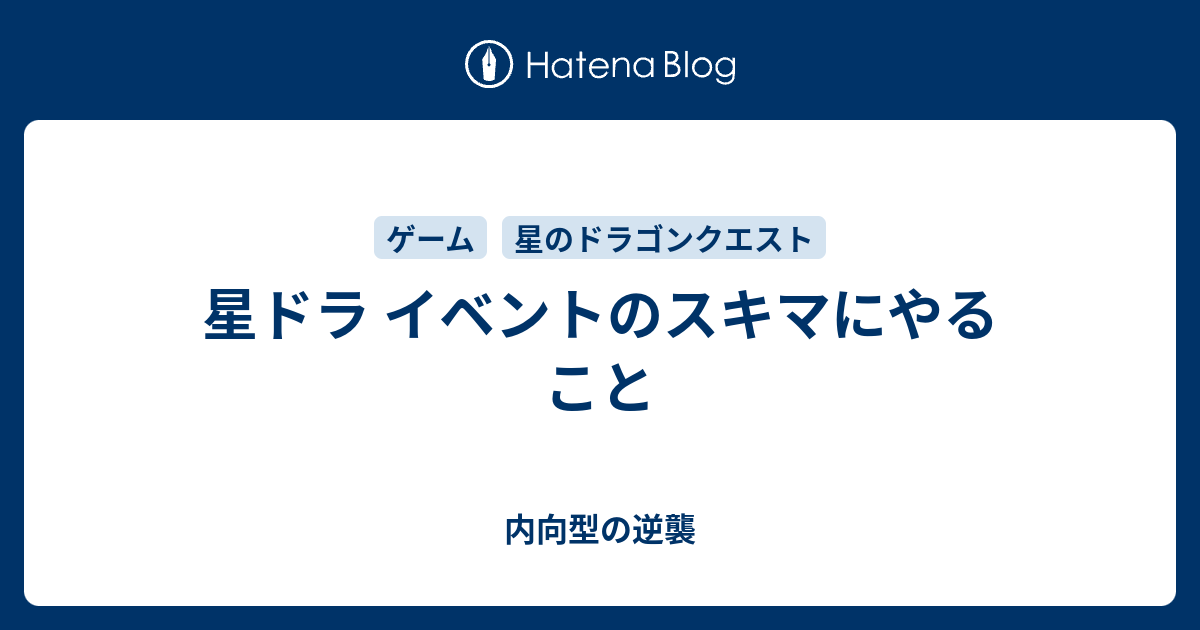 Hatena Blog

ゲーム 星のドラゴンクエスト

星ドラ イベントのスキマにやること

内向型の逆襲